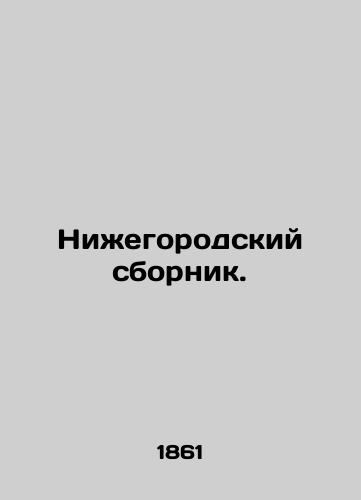 Нижегородский сборник.

1861